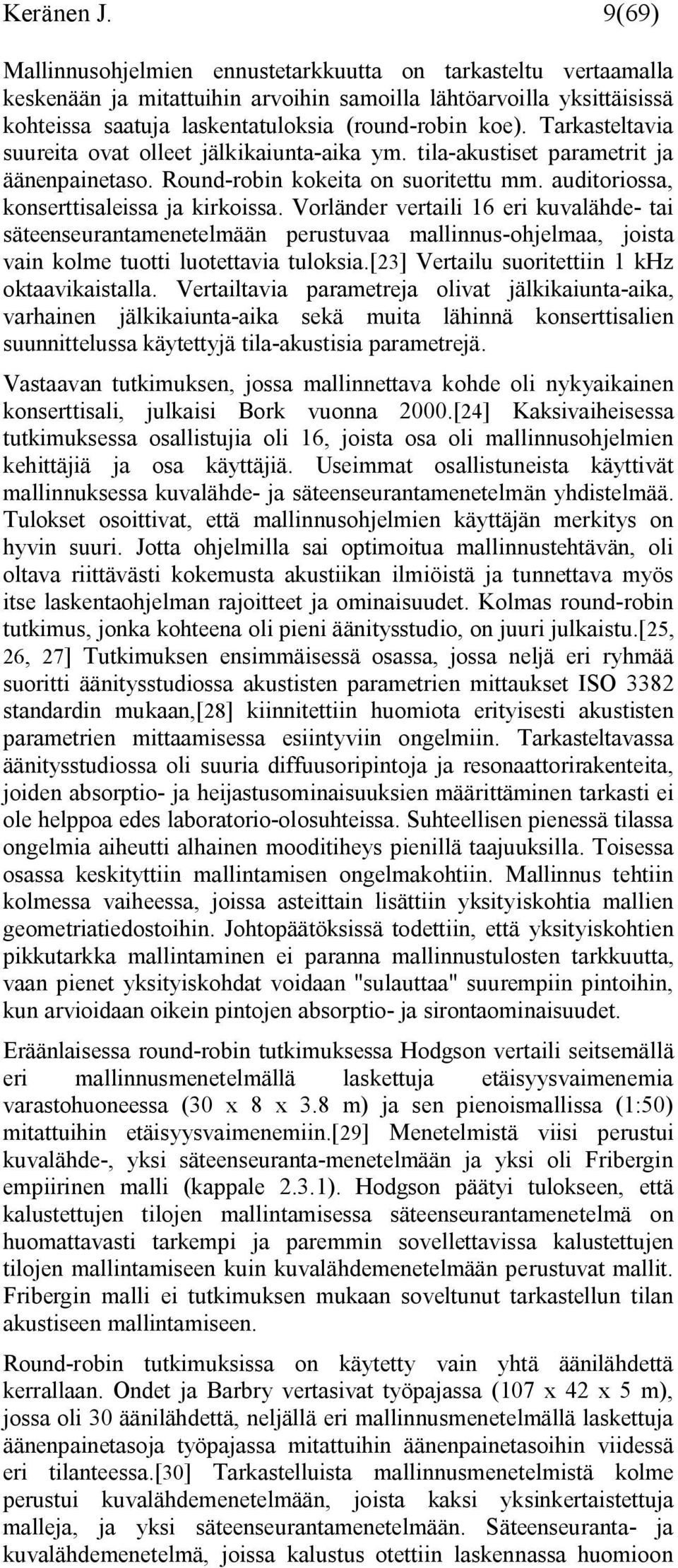 Keränen J. 9(69)

Mallinnusohjelmien ennustetarkkuutta on tarkasteltu vertaamalla keskenään ja mitattuihin arvoihin samoilla lähtöarvoilla yksittäisissä kohteissa saatuja laskentatuloksia (round-robin koe). Tarkasteltavia suureita ovat olleet jälkikaiunta-aika ym. tila-akustiset parametrit ja äänenpainetaso. Round-robin kokeita on suoritettu mm. auditoriossa, konserttisaleissa ja kirkoissa. Vorländer vertaili 16 eri kuvalähde- tai säteenseurantamenetelmään perustuvaa mallinnus-ohjelmaa, joista vain kolme tuotti luotettavia tuloksia.[23] Vertailu suoritettiin 1 kHz oktaavikaistalla. Vertailtavia parametreja olivat jälkikaiunta-aika, varhainen jälkikaiunta-aika sekä muita lähinnä konserttisalien suunnittelussa käytettyjä tila-akustisia parametrejä.

Vastaavan tutkimuksen, jossa mallinnettava kohde oli nykyaikainen konserttisali, julkaisi Bork vuonna 2000.[24] Kaksivaiheisessa tutkimuksessa osallistujia oli 16, joista osa oli mallinnusohjelmien kehittäjiä ja osa käyttäjiä. Useimmat osallistuneista käyttivät mallinnuksessa kuvalähde- ja säteenseurantamenetelmän yhdistelmää. Tulokset osoittivat, että mallinnusohjelmien käyttäjän merkitys on hyvin suuri. Jotta ohjelmilla sai optimoitua mallinnustehtävän, oli oltava riittävästi kokemusta akustiikan ilmiöistä ja tunnettava myös itse laskentaohjelman rajoitteet ja ominaisuudet. Kolmas round-robin tutkimus, jonka kohteena oli pieni äänitysstudio, on juuri julkaistu.[25, 26, 27] Tutkimuksen ensimmäisessä osassa, jossa neljä eri ryhmää suoritti äänitysstudiossa akustisten parametrien mittaukset ISO 3382 standardin mukaan,[28] kiinnitettiin huomiota erityisesti akustisten parametrien mittaamisessa esiintyviin ongelmiin. Tarkasteltavassa äänitysstudiossa oli suuria diffuusoripintoja ja resonaattorirakenteita, joiden absorptio- ja heijastusominaisuuksien määrittäminen tarkasti ei ole helppoa edes laboratorio-olosuhteissa. Suhteellisen pienessä tilassa ongelmia aiheutti alhainen mooditiheys pienillä taajuuksilla. Toisessa osassa keskityttiin mallintamisen ongelmakohtiin. Mallinnus tehtiin kolmessa vaiheessa, joissa asteittain lisättiin yksityiskohtia mallien geometriatiedostoihin. Johtopäätöksissä todettiin, että yksityiskohtien pikkutarkka mallintaminen ei paranna mallinnustulosten tarkkuutta, vaan pienet yksityiskohdat voidaan "sulauttaa" suurempiin pintoihin, kun arvioidaan oikein pintojen absorptio- ja sirontaominaisuudet.

Eräänlaisessa round-robin tutkimuksessa Hodgson vertaili seitsemällä eri mallinnusmenetelmällä laskettuja etäisyysvaimenemia varastohuoneessa (30 x 8 x 3.8 m) ja sen pienoismallissa (1:50) mitattuihin etäisyysvaimenemiin.[29] Menetelmistä viisi perustui kuvalähde-, yksi säteenseuranta-menetelmään ja yksi oli Fribergin empiirinen malli (kappale 2.3.1). Hodgson päätyi tulokseen, että kalustettujen tilojen mallintamisessa säteenseurantamenetelmä on huomattavasti tarkempi ja paremmin sovellettavissa kalustettujen tilojen mallintamiseen kuin kuvalähdemenetelmään perustuvat mallit. Fribergin malli ei tutkimuksen mukaan soveltunut tarkastellun tilan akustiseen mallintamiseen.

Round-robin tutkimuksissa on käytetty vain yhtä äänilähdettä kerrallaan. Ondet ja Barbry vertasivat työpajassa (107 x 42 x 5 m), jossa oli 30 äänilähdettä, neljällä eri mallinnusmenetelmällä laskettuja äänenpainetasoja työpajassa mitattuihin äänenpainetasoihin viidessä eri tilanteessa.[30] Tarkastelluista mallinnusmenetelmistä kolme perustui kuvalähdemenetelmään, joista kaksi yksinkertaistettuja malleja, ja yksi säteenseurantamenetelmään. Säteenseuranta- ja kuvalähdemenetelmä, joissa kalustus otettiin laskennassa huomioon